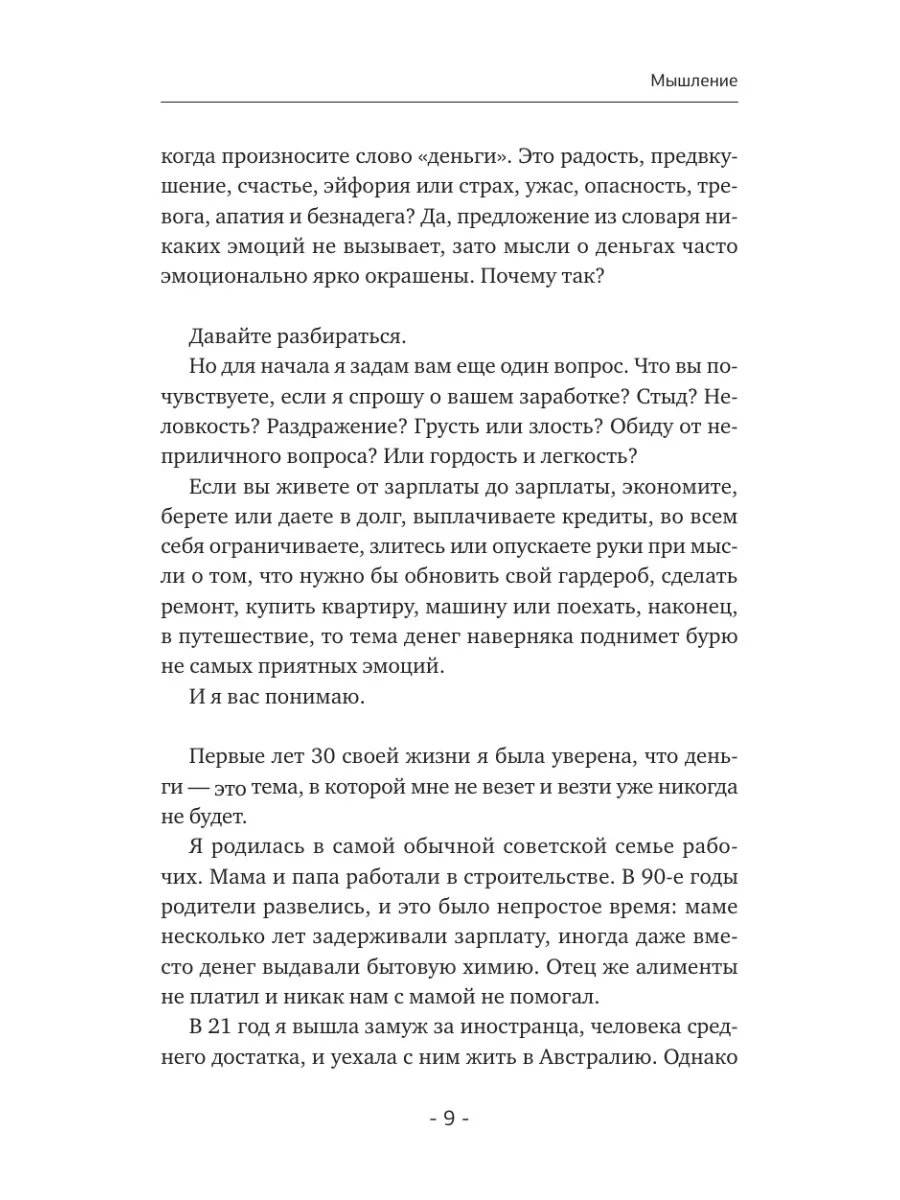 Мышление

когда произносите слово «деньги». Это радость, предвкушение, счастье, эйфория или страх, ужас, опасность, тревога, апатия и безнадега? Да, предложение из словаря никаких эмоций не вызывает, зато мысли о деньгах часто эмоционально ярко окрашены. Почему так?

Давайте разбираться.

Но для начала я задам вам еще один вопрос. Что вы почувствуете, если я спрошу о вашем заработке? Стыд? Неловкость? Раздражение? Грусть или злость? Обиду от неприличного вопроса? Или гордость и легкость?

Если вы живете от зарплаты до зарплаты, экономите, берете или даете в долг, выплачиваете кредиты, во всем себя ограничиваете, злитесь или опускаете руки при мысли о том, что нужно бы обновить свой гардероб, сделать ремонт, купить квартиру, машину или поехать, наконец, в путешествие, то тема денег наверняка поднимет бурю не самых приятных эмоций.

И я вас понимаю.

Первые лет 30 своей жизни я была уверена, что деньги — это тема, в которой мне не везет и везти уже никогда не будет.

Я родилась в самой обычной советской семье рабочих. Мама и папа работали в строительстве. В 90-е годы родители развелись, и это было непростое время: маме несколько лет задерживали зарплату, иногда даже вместо денег выдавали бытовую химию. Отец же алименты не платил и никак нам с мамой не помогал.

В 21 год я вышла замуж за иностранца, человека среднего достатка, и уехала с ним жить в Австралию. Однако

- 9 -